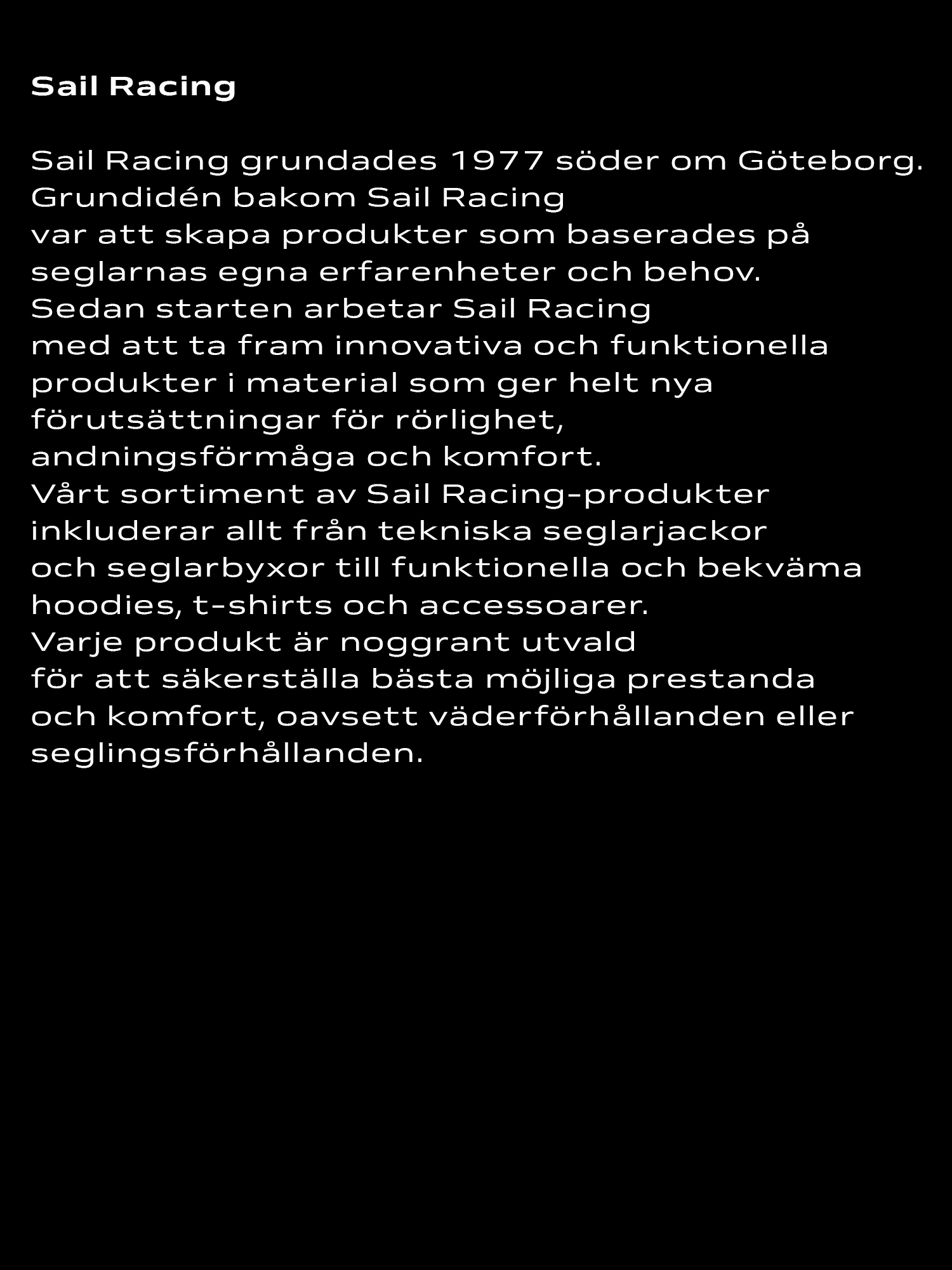 Sail Racing

Sail Racing grundades 1977 söder om Göteborg. Grundidén bakom Sail Racing var att skapa produkter som baserades på seglarnas egna erfarenheter och behov. Sedan starten arbetar Sail Racing med att ta fram innovativa och funktionella produkter i material som ger helt nya förutsättningar för rörlighet, andningsförmåga och komfort. Vårt sortiment av Sail Racing-produkter inkluderar allt från tekniska seglarjackor och seglarbyxor till funktionella och bekväma hoodies, t-shirts och accessoarer. Varje produkt är noggrant utvald för att säkerställa bästa möjliga prestanda och komfort, oavsett väderförhållanden eller seglingsförhållanden.